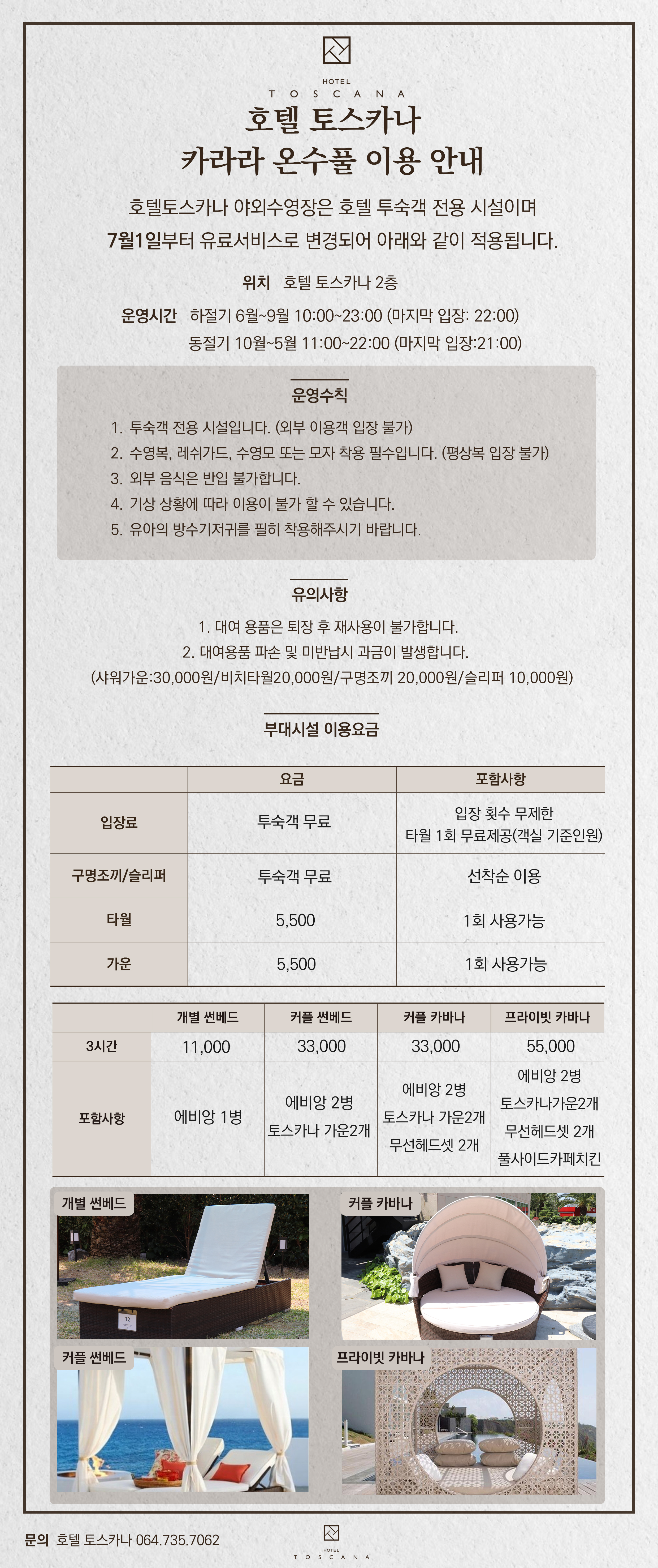 HOTEL
TOSCANA

호텔 토스카나
카라라 온수풀 이용 안내

호텔토스카나 야외수영장은 호텔 투숙객 전용 시설이며
7월1일부터 유료서비스로 변경되어 아래와 같이 적용됩니다.

위치 호텔 토스카나 2층

운영시간 하절기 6월~9월 10:00~23:00 (마지막 입장: 22:00)
동절기 10월~5월 11:00~22:00 (마지막 입장:21:00)

운영수칙

1. 투숙객 전용 시설입니다. (외부 이용객 입장 불가)
2. 수영복, 레쉬가드, 수영모 또는 모자 착용 필수입니다. (평상복 입장 불가)
3. 외부 음식은 반입 불가합니다.
4. 기상 상황에 따라 이용이 불가 할 수 있습니다.
5. 유아의 방수기저귀를 필히 착용해주시기 바랍니다.

유의사항

1. 대여 용품은 퇴장 후 재사용이 불가합니다.
2. 대여용품 파손 및 미반납시 과금이 발생합니다.
(샤워가운:30,000원/비치타월20,000원/구명조끼 20,000원/슬리퍼 10,000원)

부대시설 이용요금

| | 요금 | 포함사항 |
|---|---|---|
| 입장료 | 투숙객 무료 | 입장 횟수 무제한 타월 1회 무료제공(객실 기준인원) |
| 구명조끼/슬리퍼 | 투숙객 무료 | 선착순 이용 |
| 타월 | 5,500 | 1회 사용가능 |
| 가운 | 5,500 | 1회 사용가능 |

| | 개별 썬베드 | 커플 썬베드 | 커플 카바나 | 프라이빗 카바나 |
|---|---|---|---|---|
| 3시간 | 11,000 | 33,000 | 33,000 | 55,000 |
| 포함사항 | 에비앙 1병 | 에비앙 2병 토스카나 가운2개 | 에비앙 2병 토스카나 가운2개 무선헤드셋 2개 | 에비앙 2병 토스카나가운2개 무선헤드셋 2개 풀사이드카페치킨 |

개별 썬베드
12
커플 카바나
커플 썬베드
프라이빗 카바나

문의 호텔 토스카나 064.735.7062
HOTEL
TOSCANA